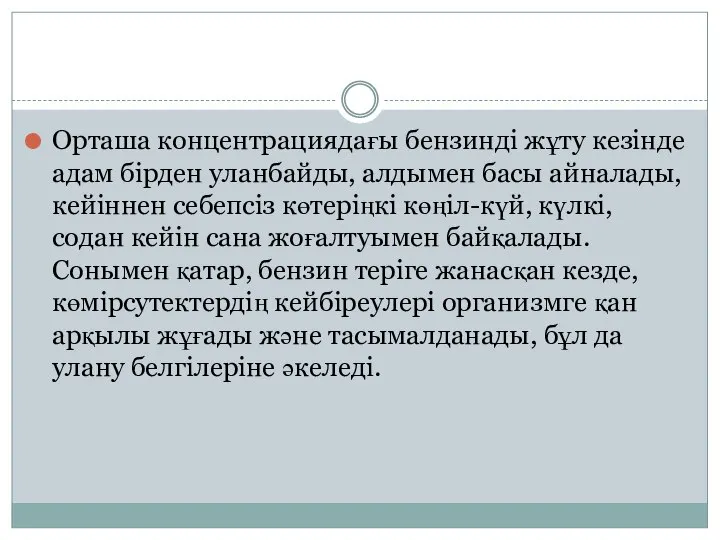 Орташа концентрациядағы бензинді жұту кезінде адам бірден уланбайды, алдымен басы айналады, кейіннен себепсіз көтеріңкі көңіл-күй, күлкі, содан кейін сана жоғалтуымен байқалады. Сонымен қатар, бензин теріге жанасқан кезде, көмірсутектердің кейбіреулері организмге қан арқылы жұғады және тасымалданады, бұл да улану белгілеріне әкеледі.